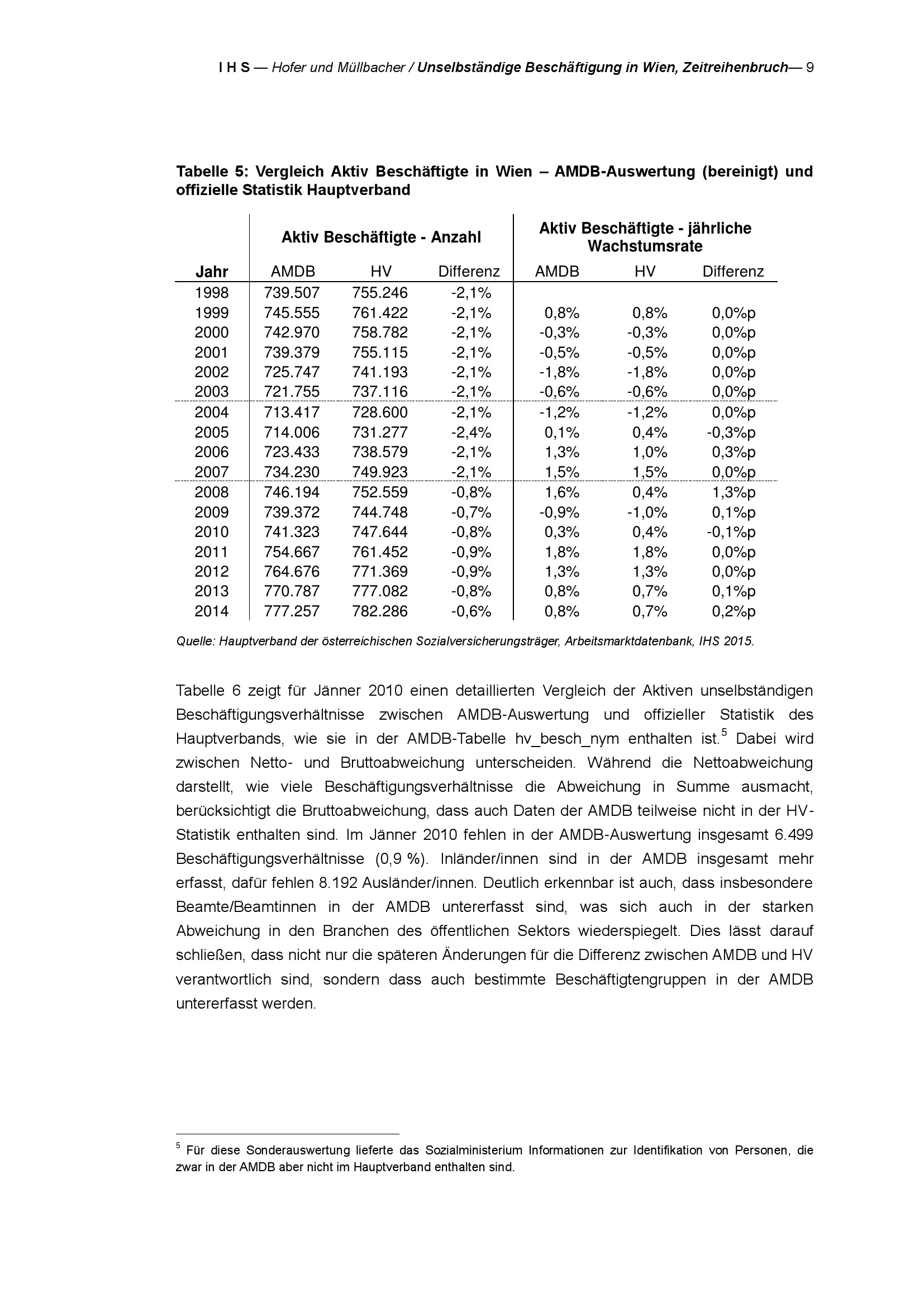 I H S — Hofer und Müllbacher / Unselbständige Beschäftigung in Wien, Zeitreihenbruch— 9

Tabelle 5: Vergleich Aktiv Beschäftigte in Wien – AMDB-Auswertung (bereinigt) und offizielle Statistik Hauptverband

| | Aktiv Beschäftigte - Anzahl | | | Aktiv Beschäftigte - jährliche Wachstumsrate | | |
|---|---|---|---|---|---|---|
| Jahr | AMDB | HV | Differenz | AMDB | HV | Differenz |
| 1998 | 739.507 | 755.246 | -2,1% | | | |
| 1999 | 745.555 | 761.422 | -2,1% | 0,8% | 0,8% | 0,0%p |
| 2000 | 742.970 | 758.782 | -2,1% | -0,3% | -0,3% | 0,0%p |
| 2001 | 739.379 | 755.115 | -2,1% | -0,5% | -0,5% | 0,0%p |
| 2002 | 725.747 | 741.193 | -2,1% | -1,8% | -1,8% | 0,0%p |
| 2003 | 721.755 | 737.116 | -2,1% | -0,6% | -0,6% | 0,0%p |
| 2004 | 713.417 | 728.600 | -2,1% | -1,2% | -1,2% | 0,0%p |
| 2005 | 714.006 | 731.277 | -2,4% | 0,1% | 0,4% | -0,3%p |
| 2006 | 723.433 | 738.579 | -2,1% | 1,3% | 1,0% | 0,3%p |
| 2007 | 734.230 | 749.923 | -2,1% | 1,5% | 1,5% | 0,0%p |
| 2008 | 746.194 | 752.559 | -0,8% | 1,6% | 0,4% | 1,3%p |
| 2009 | 739.372 | 744.748 | -0,7% | -0,9% | -1,0% | 0,1%p |
| 2010 | 741.323 | 747.644 | -0,8% | 0,3% | 0,4% | -0,1%p |
| 2011 | 754.667 | 761.452 | -0,9% | 1,8% | 1,8% | 0,0%p |
| 2012 | 764.676 | 771.369 | -0,9% | 1,3% | 1,3% | 0,0%p |
| 2013 | 770.787 | 777.082 | -0,8% | 0,8% | 0,7% | 0,1%p |
| 2014 | 777.257 | 782.286 | -0,6% | 0,8% | 0,7% | 0,2%p |

Quelle: Hauptverband der österreichischen Sozialversicherungsträger, Arbeitsmarktdatenbank, IHS 2015.

Tabelle 6 zeigt für Jänner 2010 einen detaillierten Vergleich der Aktiven unselbständigen Beschäftigungsverhältnisse zwischen AMDB-Auswertung und offizieller Statistik des Hauptverbands, wie sie in der AMDB-Tabelle hv_besch_nym enthalten ist.$^5$ Dabei wird zwischen Netto- und Bruttoabweichung unterscheiden. Während die Nettoabweichung darstellt, wie viele Beschäftigungsverhältnisse die Abweichung in Summe ausmacht, berücksichtigt die Bruttoabweichung, dass auch Daten der AMDB teilweise nicht in der HV-Statistik enthalten sind. Im Jänner 2010 fehlen in der AMDB-Auswertung insgesamt 6.499 Beschäftigungsverhältnisse (0,9 %). Inländer/innen sind in der AMDB insgesamt mehr erfasst, dafür fehlen 8.192 Ausländer/innen. Deutlich erkennbar ist auch, dass insbesondere Beamte/Beamtinnen in der AMDB untererfasst sind, was sich auch in der starken Abweichung in den Branchen des öffentlichen Sektors wiederspiegelt. Dies lässt darauf schließen, dass nicht nur die späteren Änderungen für die Differenz zwischen AMDB und HV verantwortlich sind, sondern dass auch bestimmte Beschäftigtengruppen in der AMDB untererfasst werden.

$^5$ Für diese Sonderauswertung lieferte das Sozialministerium Informationen zur Identifikation von Personen, die zwar in der AMDB aber nicht im Hauptverband enthalten sind.